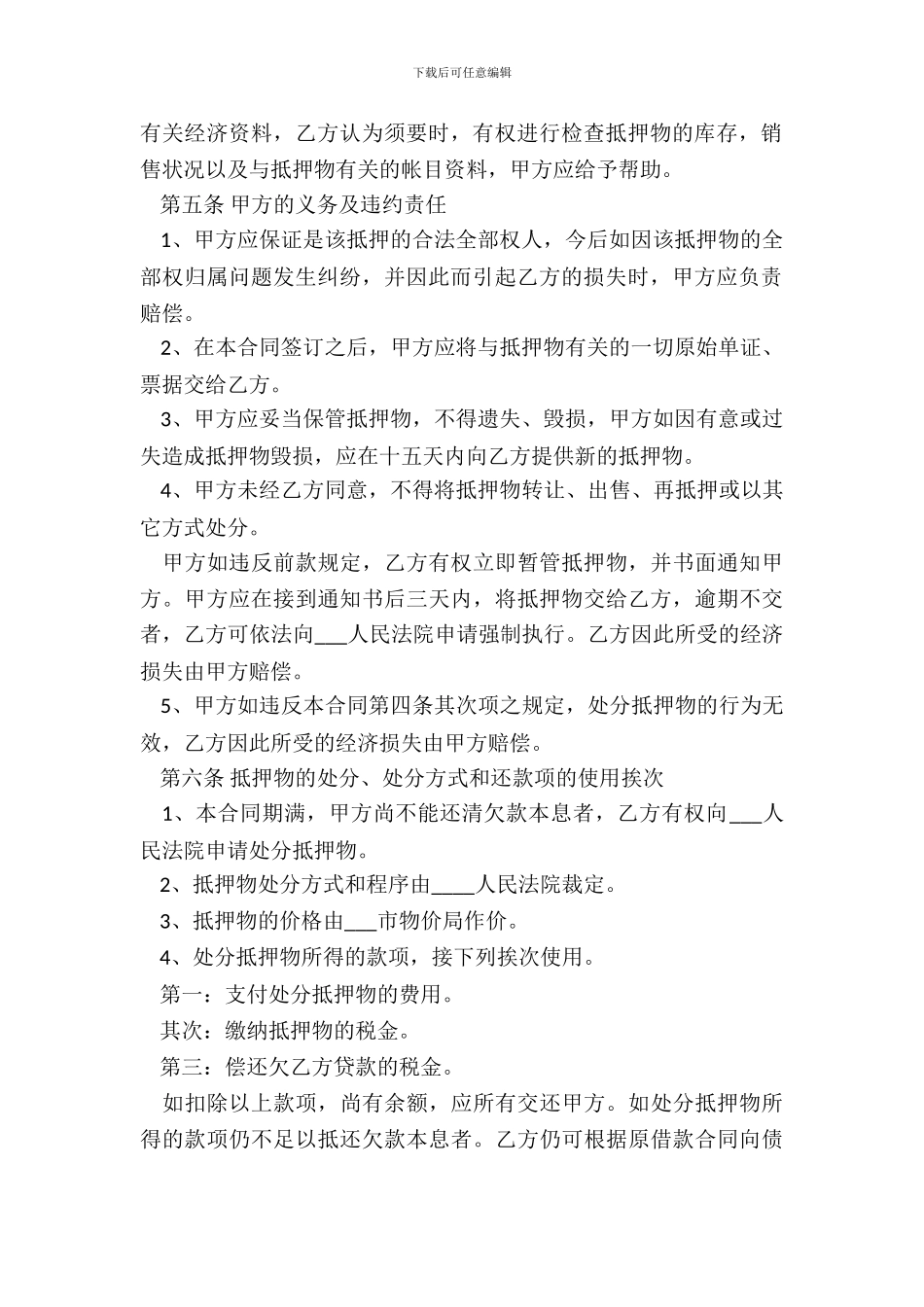 下载后可任意编辑

有关经济资料，乙方认为须要时，有权进行检查抵押物的库存，销售状况以及与抵押物有关的帐目资料，甲方应给予帮助。

第五条 甲方的义务及违约责任

1、甲方应保证是该抵押的合法全部权人，今后如因该抵押物的全部权归属问题发生纠纷，并因此而引起乙方的损失时，甲方应负责赔偿。

2、在本合同签订之后，甲方应将与抵押物有关的一切原始单证、票据交给乙方。

3、甲方应妥当保管抵押物，不得遗失、毁损，甲方如因有意或过失造成抵押物毁损，应在十五天内向乙方提供新的抵押物。

4、甲方未经乙方同意，不得将抵押物转让、出售、再抵押或以其它方式处分。

甲方如违反前款规定，乙方有权立即暂管抵押物，并书面通知甲方。甲方应在接到通知书后三天内，将抵押物交给乙方，逾期不交者，乙方可依法向___人民法院申请强制执行。乙方因此所受的经济损失由甲方赔偿。

5、甲方如违反本合同第四条其次项之规定，处分抵押物的行为无效，乙方因此所受的经济损失由甲方赔偿。

第六条 抵押物的处分、处分方式和还款项的使用挨次

1、本合同期满，甲方尚不能还清欠款本息者，乙方有权向___人民法院申请处分抵押物。

2、抵押物处分方式和程序由____人民法院裁定。

3、抵押物的价格由___市物价局作价。

4、处分抵押物所得的款项，接下列挨次使用。

第一：支付处分抵押物的费用。

其次：缴纳抵押物的税金。

第三：偿还欠乙方贷款的税金。

如扣除以上款项，尚有余额，应所有交还甲方。如处分抵押物所得的款项仍不足以抵还欠款本息者。乙方仍可根据原借款合同向债